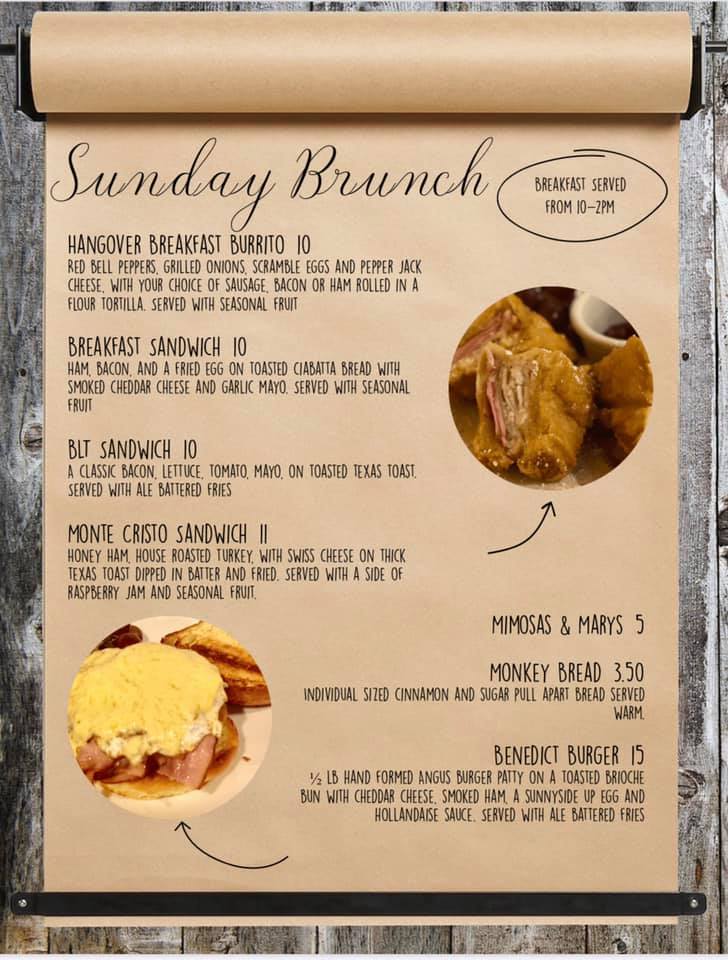 Sunday Brunch

BREAKFAST SERVED FROM 10-2PM

HANGOVER BREAKFAST BURRITO 10
RED BELL PEPPERS, GRILLED ONIONS, SCRAMBLE EGGS AND PEPPER JACK CHEESE, WITH YOUR CHOICE OF SAUSAGE, BACON OR HAM ROLLED IN A FLOUR TORTILLA. SERVED WITH SEASONAL FRUIT

BREAKFAST SANDWICH 10
HAM, BACON, AND A FRIED EGG ON TOASTED CIABATTA BREAD WITH SMOKED CHEDDAR CHEESE AND GARLIC MAYO. SERVED WITH SEASONAL FRUIT

BLT SANDWICH 10
A CLASSIC BACON, LETTUCE, TOMATO, MAYO, ON TOASTED TEXAS TOAST. SERVED WITH ALE BATTERED FRIES

MONTE CRISTO SANDWICH 11
HONEY HAM, HOUSE ROASTED TURKEY, WITH SWISS CHEESE ON THICK TEXAS TOAST DIPPED IN BATTER AND FRIED. SERVED WITH A SIDE OF RASPBERRY JAM AND SEASONAL FRUIT.

MIMOSAS & MARYS 5

MONKEY BREAD 3.50
INDIVIDUAL SIZED CINNAMON AND SUGAR PULL APART BREAD SERVED WARM.

BENEDICT BURGER 15
½ LB HAND FORMED ANGUS BURGER PATTY ON A TOASTED BRIOCHE BUN WITH CHEDDAR CHEESE, SMOKED HAM, A SUNNYSIDE UP EGG AND HOLLANDAISE SAUCE. SERVED WITH ALE BATTERED FRIES